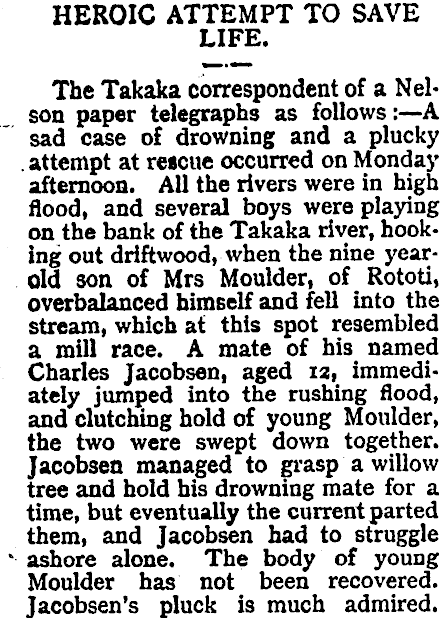 HEROIC ATTEMPT TO SAVE LIFE.

The Takaka correspondent of a Nelson paper telegraphs as follows:—A sad case of drowning and a plucky attempt at rescue occurred on Monday afternoon. All the rivers were in high flood, and several boys were playing on the bank of the Takaka river, hooking out driftwood, when the nine year-old son of Mrs Moulder, of Rototi, overbalanced himself and fell into the stream, which at this spot resembled a mill race. A mate of his named Charles Jacobsen, aged 12, immediately jumped into the rushing flood, and clutching hold of young Moulder, the two were swept down together. Jacobsen managed to grasp a willow tree and hold his drowning mate for a time, but eventually the current parted them, and Jacobsen had to struggle ashore alone. The body of young Moulder has not been recovered. Jacobsen's pluck is much admired.